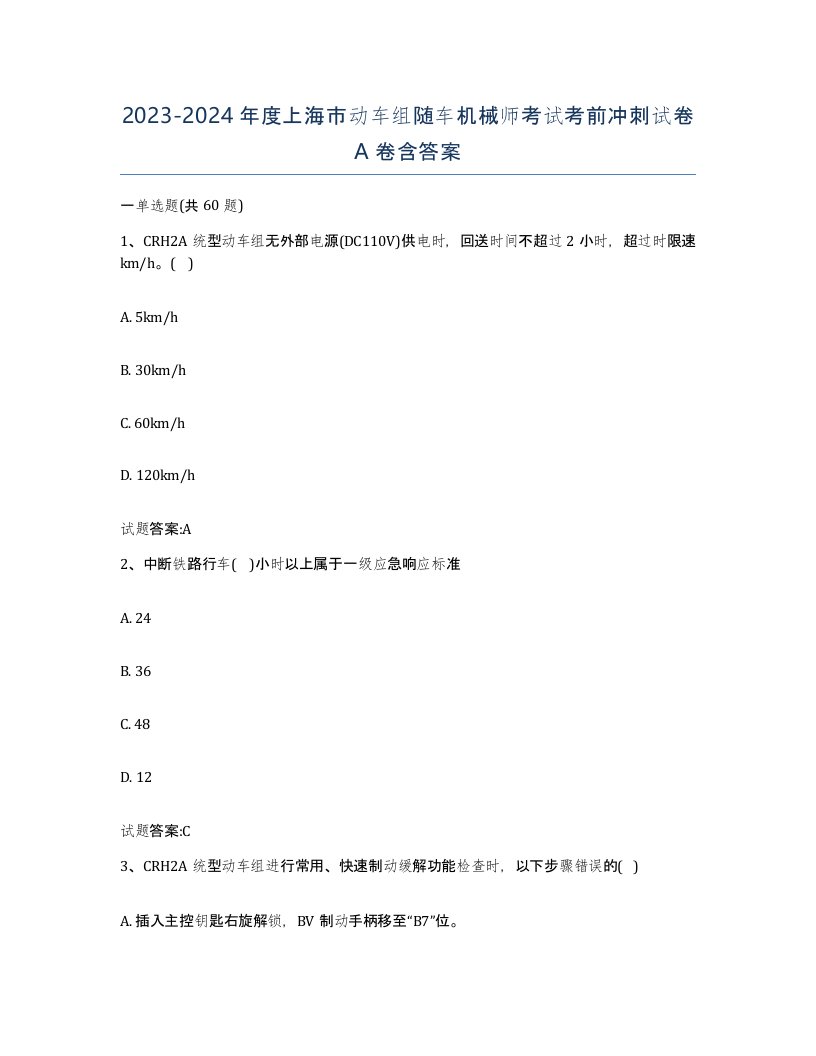 2023-2024 年度上海市动车组随车机械师考试考前冲刺试卷 A 卷含答案

一单选题(共 60 题)

1、CRH2A 统型动车组无外部电源(DC110V)供电时，回送时间不超过 2 小时，超过时限速 km/h。( )

A. 5km/h

B. 30km/h

C. 60km/h

D. 120km/h

试题答案:A

2、中断铁路行车( )小时以上属于一级应急响应标准

A. 24

B. 36

C. 48

D. 12

试题答案:C

3、CRH2A 统型动车组进行常用、快速制动缓解功能检查时，以下步骤错误的( )

A. 插入主控钥匙右旋解锁，BV 制动手柄移至“B7”位。